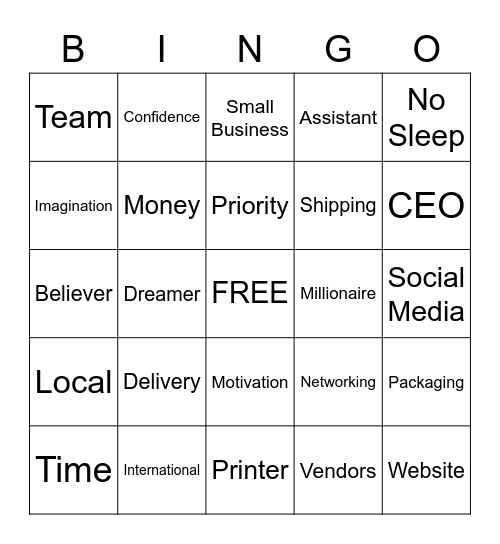 | B | I | N | G | O |
|---|---|---|---|---|
| Team | Confidence | Small Business | Assistant | No Sleep |
| Imagination | Money | Priority | Shipping | CEO |
| Believer | Dreamer | FREE | Millionaire | Social Media |
| Local | Delivery | Motivation | Networking | Packaging |
| Time | International | Printer | Vendors | Website |